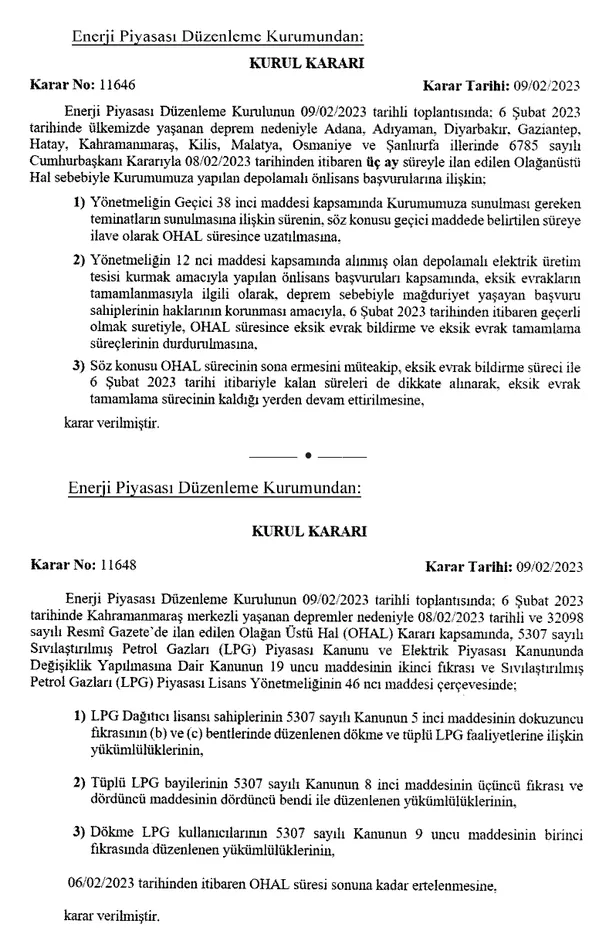 Enerji Piyasası Düzenleme Kurumundan:

KURUL KARARI

Karar No: 11646 Karar Tarihi: 09/02/2023

Enerji Piyasası Düzenleme Kurulunun 09/02/2023 tarihli toplantısında; 6 Şubat 2023 tarihinde ülkemizde yaşanan deprem nedeniyle Adana, Adıyaman, Diyarbakır, Gaziantep, Hatay, Kahramanmaraş, Kilis, Malatya, Osmaniye ve Şanlıurfa illerinde 6785 sayılı Cumhurbaşkanı Kararıyla 08/02/2023 tarihinden itibaren üç ay süreyle ilan edilen Olağanüstü Hal sebebiyle Kurumumuza yapılan depolamalı önlisans başvurularına ilişkin;

1) Yönetmeliğin Geçici 38 inci maddesi kapsamında Kurumumuza sunulması gereken teminatların sunulmasına ilişkin sürenin, söz konusu geçici maddede belirtilen süreye ilave olarak OHAL süresince uzatılmasına,

2) Yönetmeliğin 12 nci maddesi kapsamında alınmış olan depolamalı elektrik üretim tesisi kurmak amacıyla yapılan önlisans başvuruları kapsamında, eksik evrakların tamamlanmasıyla ilgili olarak, deprem sebebiyle mağduriyet yaşayan başvuru sahiplerinin haklarının korunması amacıyla, 6 Şubat 2023 tarihinden itibaren geçerli olmak suretiyle, OHAL süresince eksik evrak bildirme ve eksik evrak tamamlama süreçlerinin durdurulmasına,

3) Söz konusu OHAL sürecinin sona ermesini müteakip, eksik evrak bildirme süreci ile 6 Şubat 2023 tarihi itibariyle kalan süreleri de dikkate alınarak, eksik evrak tamamlama sürecinin kaldığı yerden devam ettirilmesine,

karar verilmiştir.

Enerji Piyasası Düzenleme Kurumundan:

KURUL KARARI

Karar No: 11648 Karar Tarihi: 09/02/2023

Enerji Piyasası Düzenleme Kurulunun 09/02/2023 tarihli toplantısında; 6 Şubat 2023 tarihinde Kahramanmaraş merkezli yaşanan depremler nedeniyle 08/02/2023 tarihli ve 32098 sayılı Resmî Gazete'de ilan edilen Olağan Üstü Hal (OHAL) Kararı kapsamında, 5307 sayılı Sıvılaştırılmış Petrol Gazları (LPG) Piyasası Kanunu ve Elektrik Piyasası Kanununda Değişiklik Yapılmasına Dair Kanunun 19 uncu maddesinin ikinci fıkrası ve Sıvılaştırılmış Petrol Gazları (LPG) Piyasası Lisans Yönetmeliğinin 46 ncı maddesi çerçevesinde;

1) LPG Dağıtıcı lisansı sahiplerinin 5307 sayılı Kanunun 5 inci maddesinin dokuzuncu fıkrasının (b) ve (c) bentlerinde düzenlenen dökme ve tüplü LPG faaliyetlerine ilişkin yükümlülüklerinin,

2) Tüplü LPG bayilerinin 5307 sayılı Kanunun 8 inci maddesinin üçüncü fıkrası ve dördüncü maddesinin dördüncü bendi ile düzenlenen yükümlülüklerinin,

3) Dökme LPG kullanıcılarının 5307 sayılı Kanunun 9 uncu maddesinin birinci fıkrasında düzenlenen yükümlülüklerinin,

06/02/2023 tarihinden itibaren OHAL süresi sonuna kadar ertelenmesine,

karar verilmiştir.